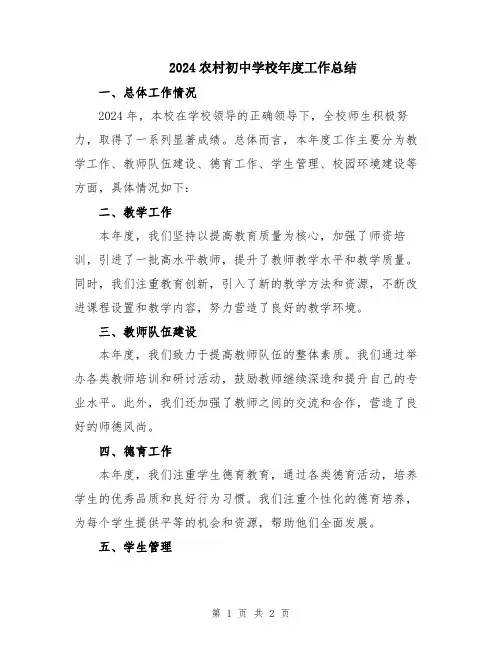 2024 农村初中学校年度工作总结

一、总体工作情况

2024 年，本校在学校领导的正确领导下，全校师生积极努力，取得了一系列显著成绩。总体而言，本年度工作主要分为教学工作、教师队伍建设、德育工作、学生管理、校园环境建设等方面，具体情况如下：

二、教学工作

本年度，我们坚持以提高教育质量为核心，加强了师资培训，引进了一批高水平教师，提升了教师教学水平和教学质量。同时，我们注重教育创新，引入了新的教学方法和资源，不断改进课程设置和教学内容，努力营造了良好的教学环境。

三、教师队伍建设

本年度，我们致力于提高教师队伍的整体素质。我们通过举办各类教师培训和研讨活动，鼓励教师继续深造和提升自己的专业水平。此外，我们还加强了教师之间的交流和合作，营造了良好的师德风尚。

四、德育工作

本年度，我们注重学生德育教育，通过各类德育活动，培养学生的优秀品质和良好行为习惯。我们注重个性化的德育培养，为每个学生提供平等的机会和资源，帮助他们全面发展。

五、学生管理

第 1 页 共 2 页